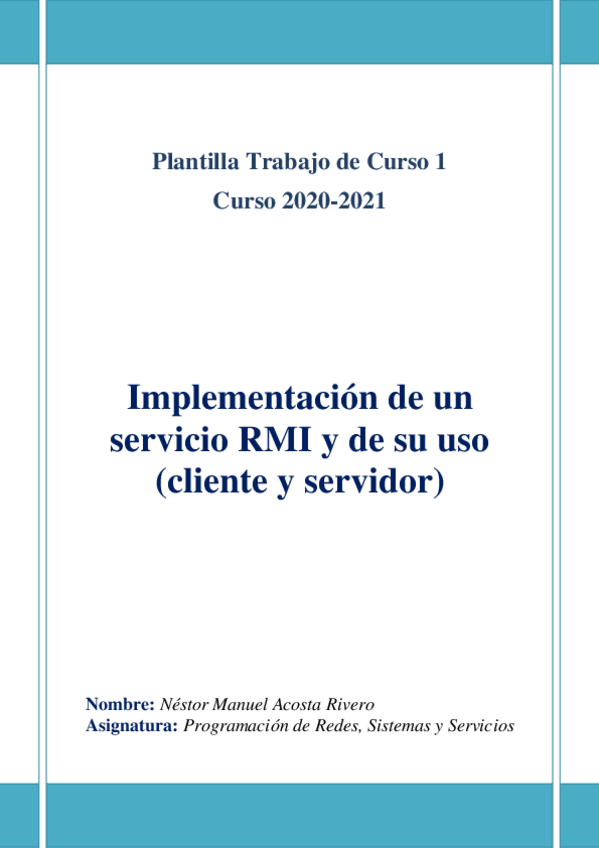 Plantilla Trabajo de Curso 1
Curso 2020-2021

Implementación de un servicio RMI y de su uso (cliente y servidor)

Nombre: Néstor Manuel Acosta Rivero
Asignatura: Programación de Redes, Sistemas y Servicios